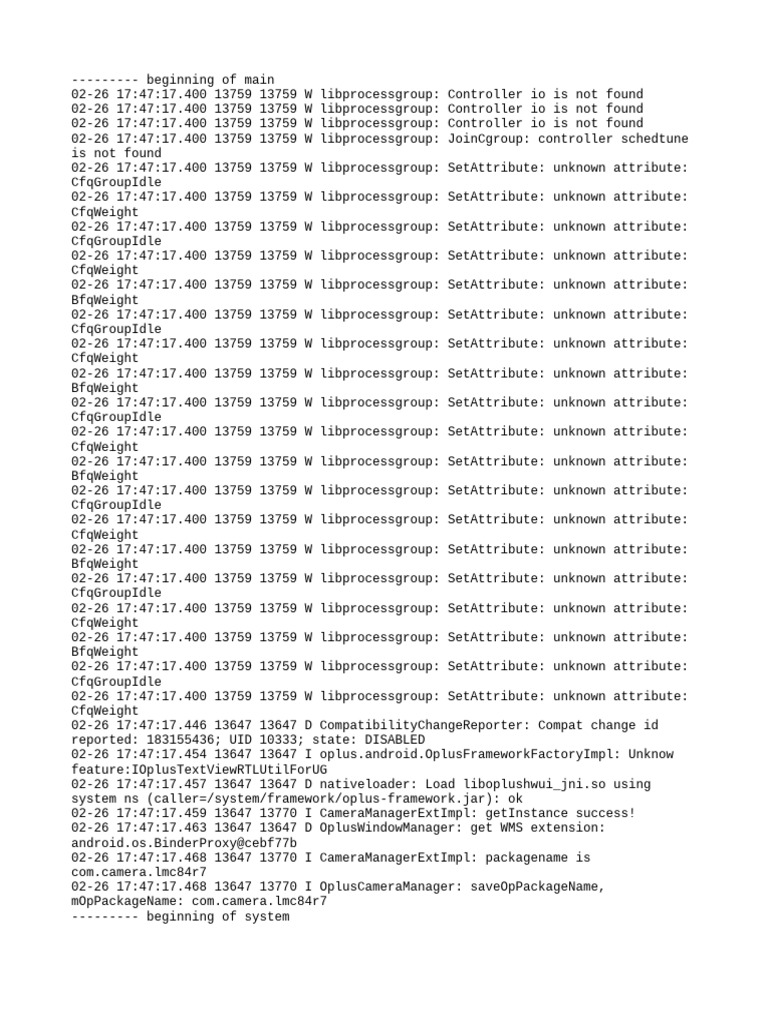 --------- beginning of main
02-26 17:47:17.400 13759 13759 W libprocessgroup: Controller io is not found
02-26 17:47:17.400 13759 13759 W libprocessgroup: Controller io is not found
02-26 17:47:17.400 13759 13759 W libprocessgroup: Controller io is not found
02-26 17:47:17.400 13759 13759 W libprocessgroup: JoinCgroup: controller schedtune is not found
02-26 17:47:17.400 13759 13759 W libprocessgroup: SetAttribute: unknown attribute: CfqGroupIdle
02-26 17:47:17.400 13759 13759 W libprocessgroup: SetAttribute: unknown attribute: CfqWeight
02-26 17:47:17.400 13759 13759 W libprocessgroup: SetAttribute: unknown attribute: CfqGroupIdle
02-26 17:47:17.400 13759 13759 W libprocessgroup: SetAttribute: unknown attribute: CfqWeight
02-26 17:47:17.400 13759 13759 W libprocessgroup: SetAttribute: unknown attribute: BfqWeight
02-26 17:47:17.400 13759 13759 W libprocessgroup: SetAttribute: unknown attribute: CfqGroupIdle
02-26 17:47:17.400 13759 13759 W libprocessgroup: SetAttribute: unknown attribute: CfqWeight
02-26 17:47:17.400 13759 13759 W libprocessgroup: SetAttribute: unknown attribute: BfqWeight
02-26 17:47:17.400 13759 13759 W libprocessgroup: SetAttribute: unknown attribute: CfqGroupIdle
02-26 17:47:17.400 13759 13759 W libprocessgroup: SetAttribute: unknown attribute: CfqWeight
02-26 17:47:17.400 13759 13759 W libprocessgroup: SetAttribute: unknown attribute: BfqWeight
02-26 17:47:17.400 13759 13759 W libprocessgroup: SetAttribute: unknown attribute: CfqGroupIdle
02-26 17:47:17.400 13759 13759 W libprocessgroup: SetAttribute: unknown attribute: CfqWeight
02-26 17:47:17.400 13759 13759 W libprocessgroup: SetAttribute: unknown attribute: BfqWeight
02-26 17:47:17.400 13759 13759 W libprocessgroup: SetAttribute: unknown attribute: CfqGroupIdle
02-26 17:47:17.400 13759 13759 W libprocessgroup: SetAttribute: unknown attribute: CfqWeight
02-26 17:47:17.400 13759 13759 W libprocessgroup: SetAttribute: unknown attribute: BfqWeight
02-26 17:47:17.400 13759 13759 W libprocessgroup: SetAttribute: unknown attribute: CfqGroupIdle
02-26 17:47:17.400 13759 13759 W libprocessgroup: SetAttribute: unknown attribute: CfqWeight
02-26 17:47:17.446 13647 13647 D CompatibilityChangeReporter: Compat change id reported: 183155436; UID 10333; state: DISABLED
02-26 17:47:17.454 13647 13647 I oplus.android.OplusFrameworkFactoryImpl: Unknow feature:IOplusTextViewRTLUtilForUG
02-26 17:47:17.457 13647 13647 D nativeloader: Load liboplushwui_jni.so using system ns (caller=/system/framework/oplus-framework.jar): ok
02-26 17:47:17.459 13647 13770 I CameraManagerExtImpl: getInstance success!
02-26 17:47:17.463 13647 13647 D OplusWindowManager: get WMS extension: android.os.BinderProxy@cebf77b
02-26 17:47:17.468 13647 13770 I CameraManagerExtImpl: packagename is com.camera.lmc84r7
02-26 17:47:17.468 13647 13770 I OplusCameraManager: saveOpPackageName, mOpPackageName: com.camera.lmc84r7
--------- beginning of system